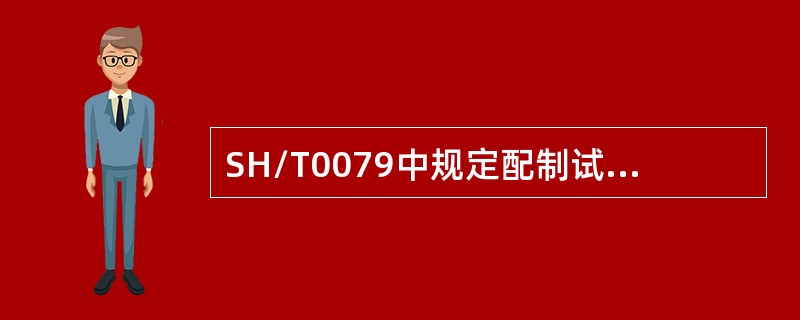 SH/T0079中规定配制试...